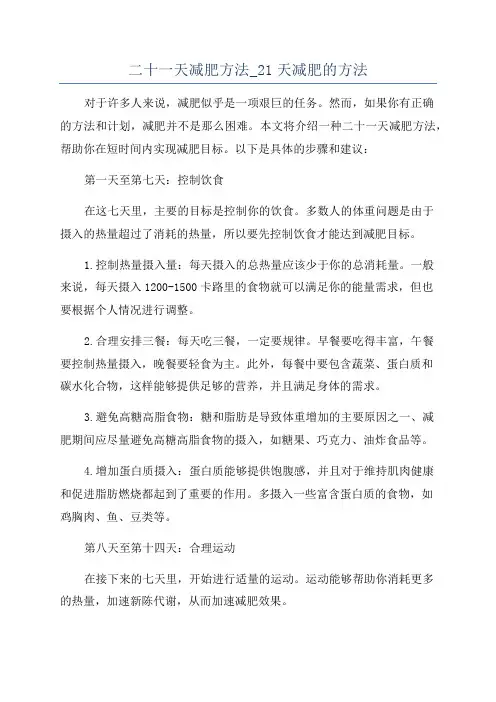 二十一天减肥方法_21 天减肥的方法

对于许多人来说，减肥似乎是一项艰巨的任务。然而，如果你有正确的方法和计划，减肥并不是那么困难。本文将介绍一种二十一天减肥方法，帮助你在短时间内实现减肥目标。以下是具体的步骤和建议：

第一天至第七天：控制饮食

在这七天里，主要的目标是控制你的饮食。多数人的体重问题是由于摄入的热量超过了消耗的热量，所以要先控制饮食才能达到减肥目标。

1.控制热量摄入量：每天摄入的总热量应该少于你的总消耗量。一般来说，每天摄入 1200-1500 卡路里的食物就可以满足你的能量需求，但也要根据个人情况进行调整。

2.合理安排三餐：每天吃三餐，一定要规律。早餐要吃得丰富，午餐要控制热量摄入，晚餐要轻食为主。此外，每餐中要包含蔬菜、蛋白质和碳水化合物，这样能够提供足够的营养，并且满足身体的需求。

3.避免高糖高脂食物：糖和脂肪是导致体重增加的主要原因之一、减肥期间应尽量避免高糖高脂食物的摄入，如糖果、巧克力、油炸食品等。

4.增加蛋白质摄入：蛋白质能够提供饱腹感，并且对于维持肌肉健康和促进脂肪燃烧都起到了重要的作用。多摄入一些富含蛋白质的食物，如鸡胸肉、鱼、豆类等。

第八天至第十四天：合理运动

在接下来的七天里，开始进行适量的运动。运动能够帮助你消耗更多的热量，加速新陈代谢，从而加速减肥效果。